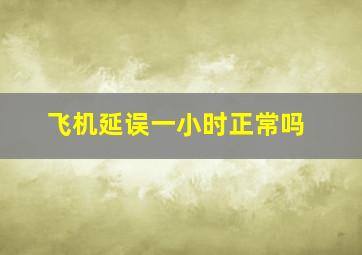 飞机延误一小时正常吗